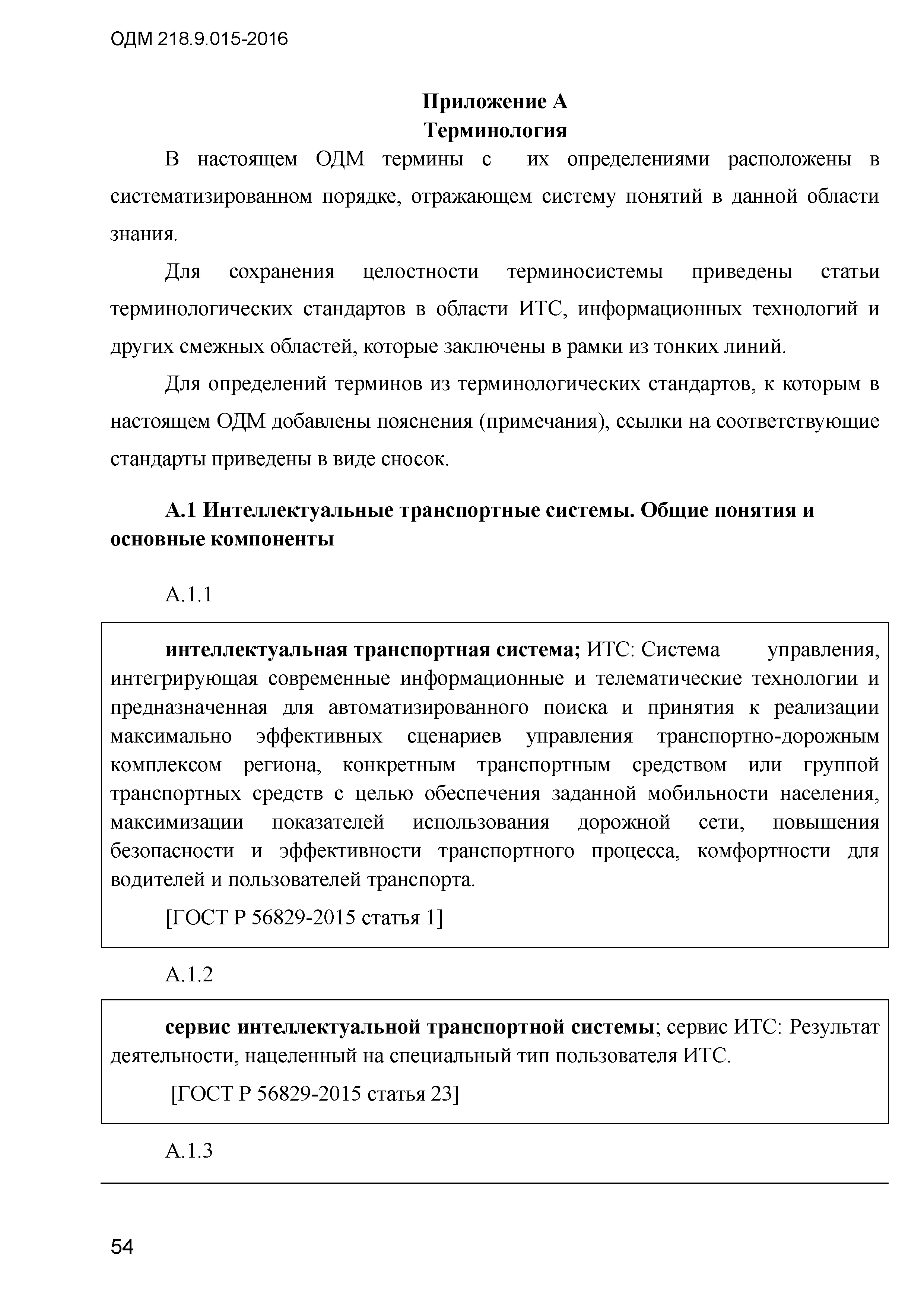 ОДМ 218.9.015-2016

Приложение А
Терминология

В настоящем ОДМ термины с их определениями расположены в систематизированном порядке, отражающем систему понятий в данной области знания.

Для сохранения целостности терминосистемы приведены статьи терминологических стандартов в области ИТС, информационных технологий и других смежных областей, которые заключены в рамки из тонких линий.

Для определений терминов из терминологических стандартов, к которым в настоящем ОДМ добавлены пояснения (примечания), ссылки на соответствующие стандарты приведены в виде сносок.

А.1 Интеллектуальные транспортные системы. Общие понятия и основные компоненты

А.1.1

интеллектуальная транспортная система; ИТС: Система управления, интегрирующая современные информационные и телематические технологии и предназначенная для автоматизированного поиска и принятия к реализации максимально эффективных сценариев управления транспортно-дорожным комплексом региона, конкретным транспортным средством или группой транспортных средств с целью обеспечения заданной мобильности населения, максимизации показателей использования дорожной сети, повышения безопасности и эффективности транспортного процесса, комфортности для водителей и пользователей транспорта.

[ГОСТ Р 56829-2015 статья 1]

А.1.2

сервис интеллектуальной транспортной системы; сервис ИТС: Результат деятельности, нацеленный на специальный тип пользователя ИТС.

[ГОСТ Р 56829-2015 статья 23]

А.1.3

54